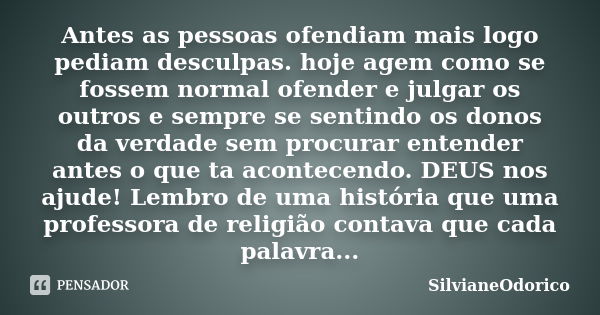 Antes as pessoas ofendiam mais logo pediam desculpas. hoje agem como se fossem normal ofender e julgar os outros e sempre se sentindo os donos da verdade sem procurar entender antes o que ta acontecendo. DEUS nos ajude! Lembro de uma história que uma professora de religião contava que cada palavra...

PENSADOR

SilvianeOdorico